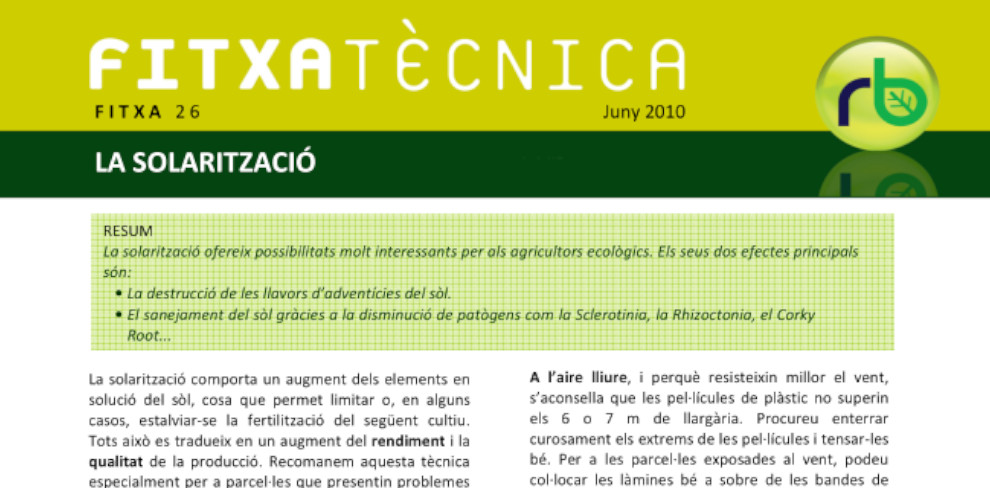 FITXATÈCNICA

FITXA 26

Juny 2010

rb

LA SOLARITZACIÓ

RESUM
La solarització ofereix possibilitats molt interessants per als agricultors ecològics. Els seus dos efectes principals són:
• La destrucció de les llavors d'adventícies del sòl.
• El sanejament del sòl gràcies a la disminució de patògens com la Sclerotinia, la Rhizoctonia, el Corky Root...

La solarització comporta un augment dels elements en solució del sòl, cosa que permet limitar o, en alguns casos, estalviar-se la fertilització del següent cultiu. Tots això es tradueix en un augment del rendiment i la qualitat de la producció. Recomanem aquesta tècnica especialment per a parcel·les que presentin problemes

A l'aire lliure, i perquè resisteixin millor el vent, s'aconsella que les pel·lícules de plàstic no superin els 6 o 7 m de llargària. Procureu enterrar curosament els extrems de les pel·lícules i tensar-les bé. Per a les parcel·les exposades al vent, podeu col·locar les làmines bé a sobre de les bandes de